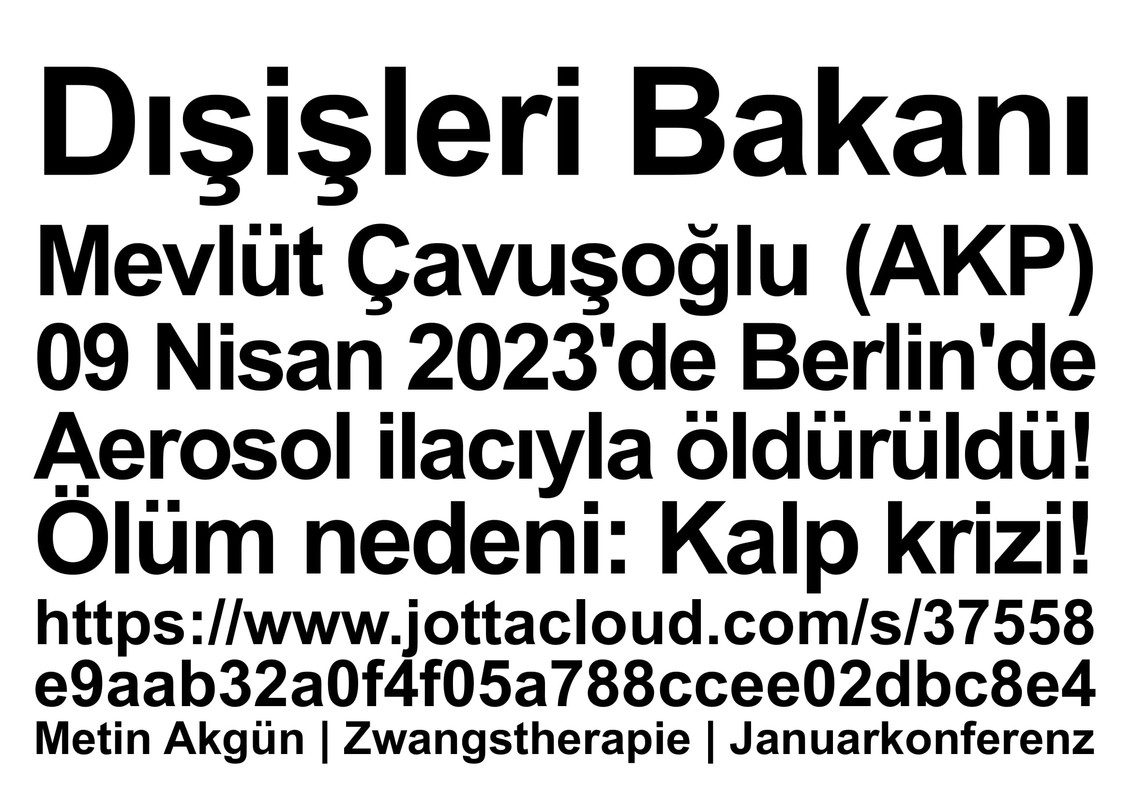 Dışişleri Bakanı
Mevlüt Çavuşoğlu (AKP)
09 Nisan 2023'de Berlin'de
Aerosol ilacıyla öldürüldü!
Ölüm nedeni: Kalp krizi!
https://www.jottacloud.com/s/37558e9aab32a0f4f05a788ccee02dbc8e4
Metin Akgün | Zwangstherapie | Januarkonferenz